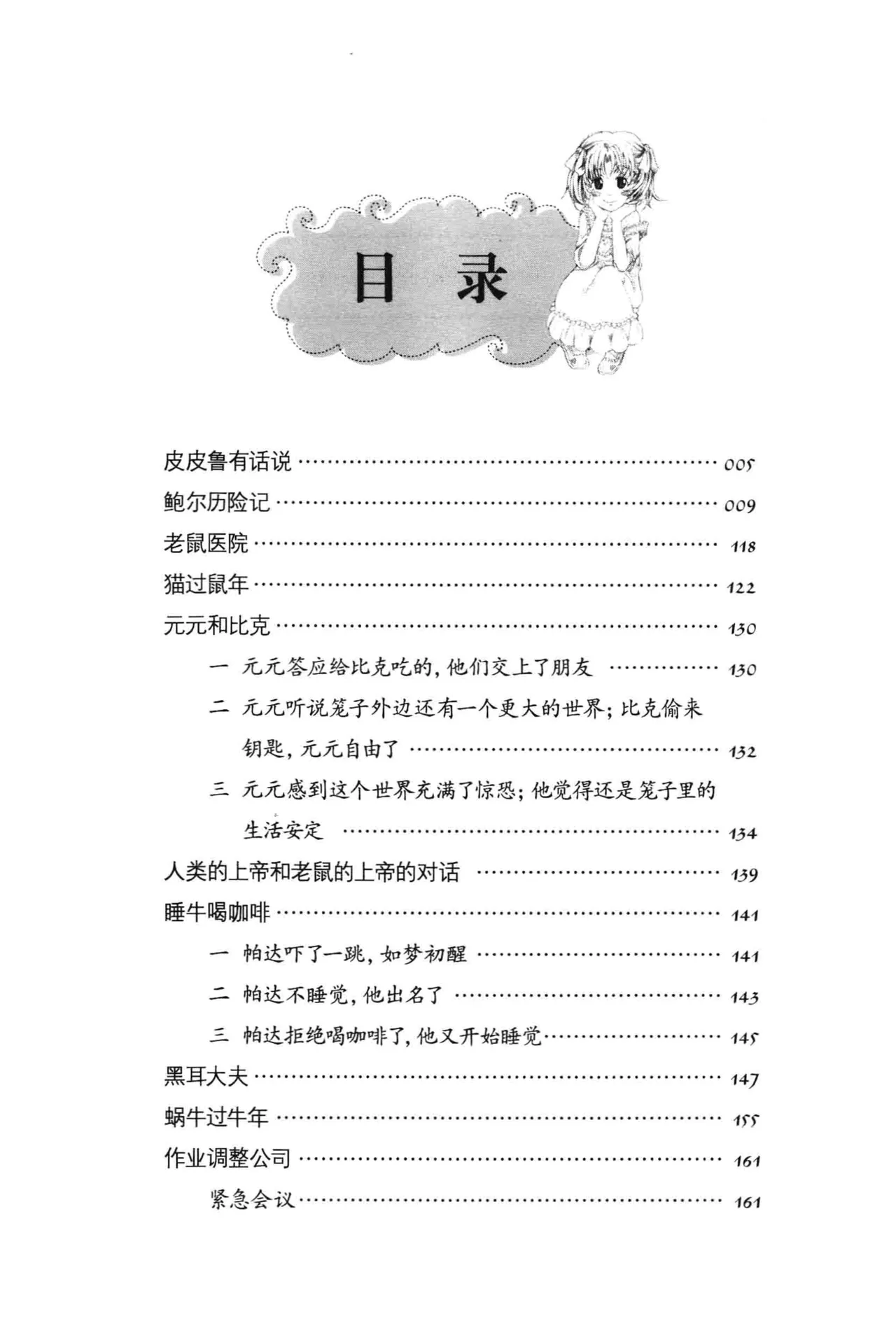 目录

皮皮鲁有话说 005
鲍尔历险记 009
老鼠医院 118
猫过鼠年 122
元元和比克 130
一 元元答应给比克吃的，他们交上了朋友 130
二 元元听说笼子外边还有一个更大的世界；比克偷来钥匙，元元自由了 132
三 元元感到这个世界充满了惊恐；他觉得还是笼子里的生活安定 134
人类的上帝和老鼠的上帝的对话 139
睡牛喝咖啡 141
一 帕达吓了一跳，如梦初醒 141
二 帕达不睡觉，他出名了 143
三 帕达拒绝喝咖啡了，他又开始睡觉 145
黑耳大夫 147
蜗牛过牛年 155
作业调整公司 161
紧急会议 161